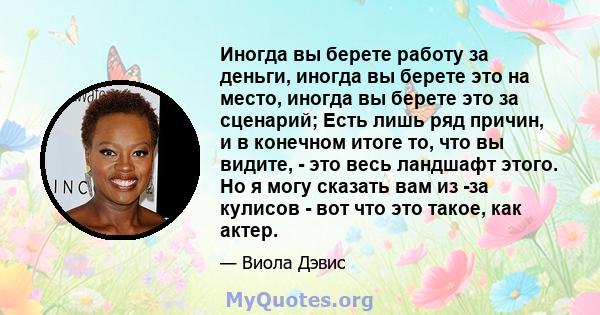 Иногда вы берете работу за деньги, иногда вы берете это на место, иногда вы берете это за сценарий; Есть лишь ряд причин, и в конечном итоге то, что вы видите, - это весь ландшафт этого. Но я могу сказать вам из -за кулисов - вот что это такое, как актер.

— Виола Дэвис

MyQuotes.org